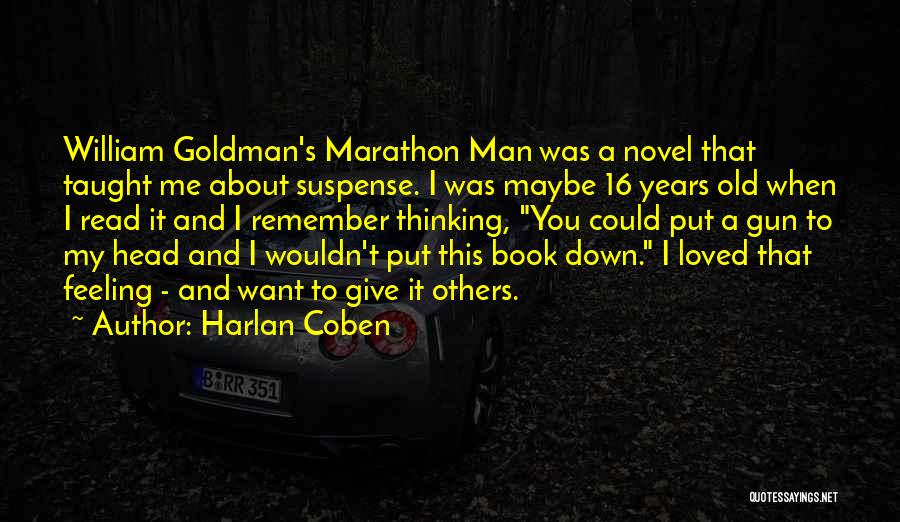 William Goldman's Marathon Man was a novel that taught me about suspense. I was maybe 16 years old when I read it and I remember thinking, "You could put a gun to my head and I wouldn't put this book down." I loved that feeling - and want to give it others.

~ Author: Harlan Coben

B RR 351

QUOTESSAYINGS.NET